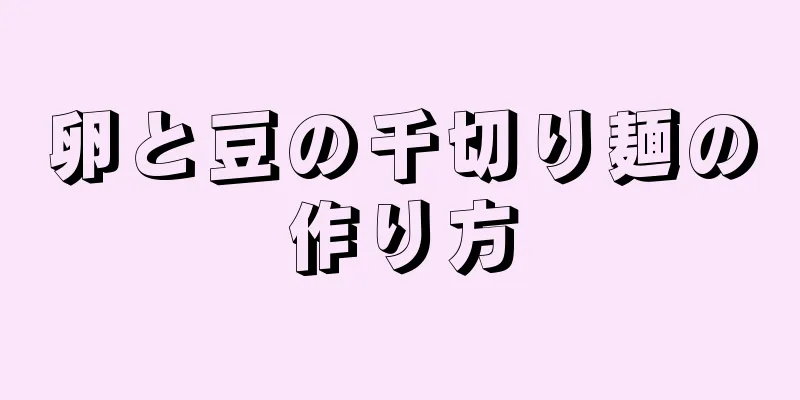 卵と豆の千切り麺の作り方